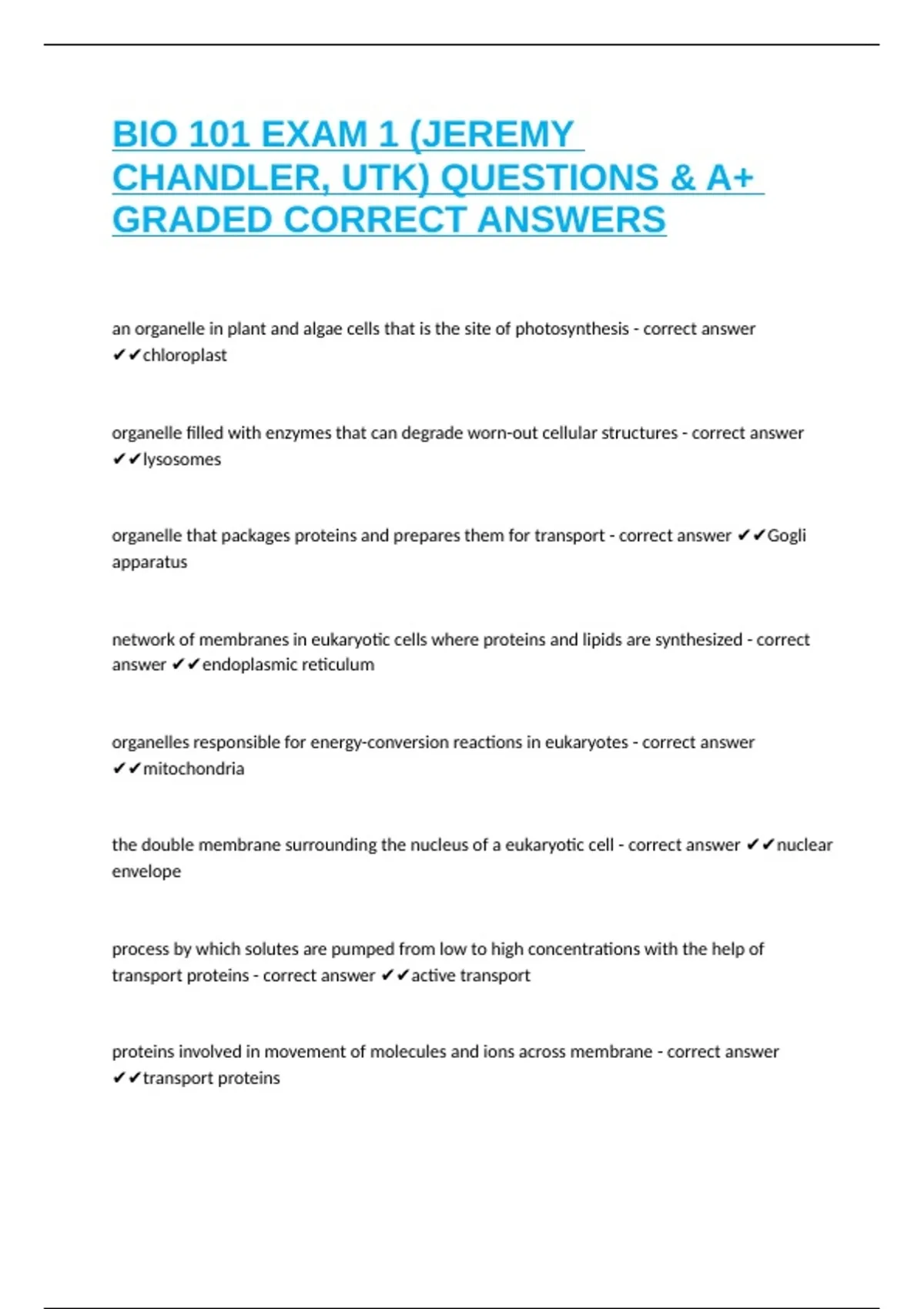 BIO 101 EXAM 1 (JEREMY CHANDLER, UTK) QUESTIONS & A+ GRADED CORRECT ANSWERS

an organelle in plant and algae cells that is the site of photosynthesis - correct answer ✔✔chloroplast

organelle filled with enzymes that can degrade worn-out cellular structures - correct answer ✔✔lysosomes

organelle that packages proteins and prepares them for transport - correct answer ✔✔Gogli apparatus

network of membranes in eukaryotic cells where proteins and lipids are synthesized - correct answer ✔✔endoplasmic reticulum

organelles responsible for energy-conversion reactions in eukaryotes - correct answer ✔✔mitochondria

the double membrane surrounding the nucleus of a eukaryotic cell - correct answer ✔✔nuclear envelope

process by which solutes are pumped from low to high concentrations with the help of transport proteins - correct answer ✔✔active transport

proteins involved in movement of molecules and ions across membrane - correct answer ✔✔transport proteins